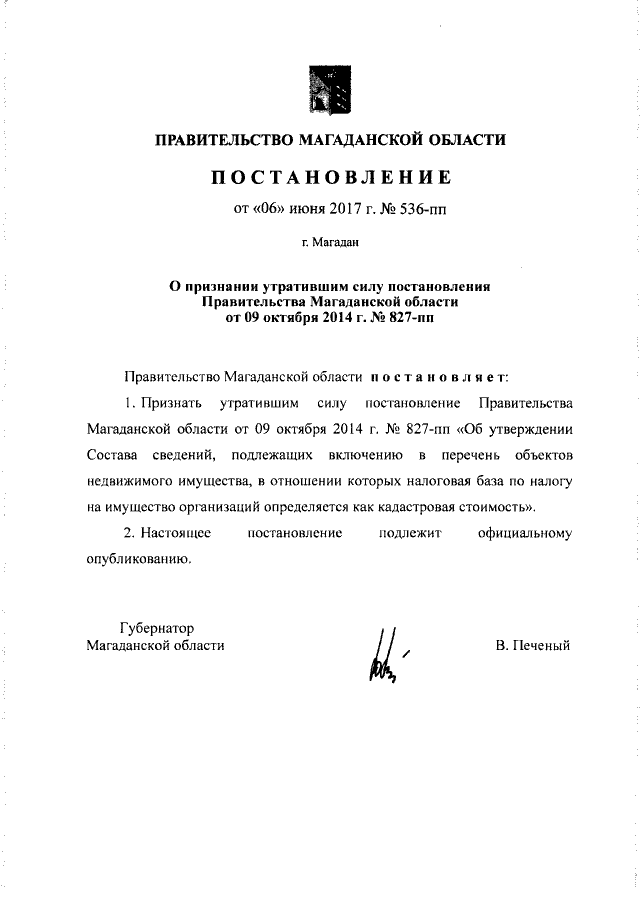 ПРАВИТЕЛЬСТВО МАГАДАНСКОЙ ОБЛАСТИ

ПОСТАНОВЛЕНИЕ

от «06» июня 2017 г. № 536-пп

г. Магадан

О признании утратившим силу постановления Правительства Магаданской области от 09 октября 2014 г. № 827-пп

Правительство Магаданской области постановляет:

1. Признать утратившим силу постановление Правительства Магаданской области от 09 октября 2014 г. № 827-пп «Об утверждении Состава сведений, подлежащих включению в перечень объектов недвижимого имущества, в отношении которых налоговая база по налогу на имущество организаций определяется как кадастровая стоимость».

2. Настоящее постановление подлежит официальному опубликованию.

Губернатор
Магаданской области

В. Печеный